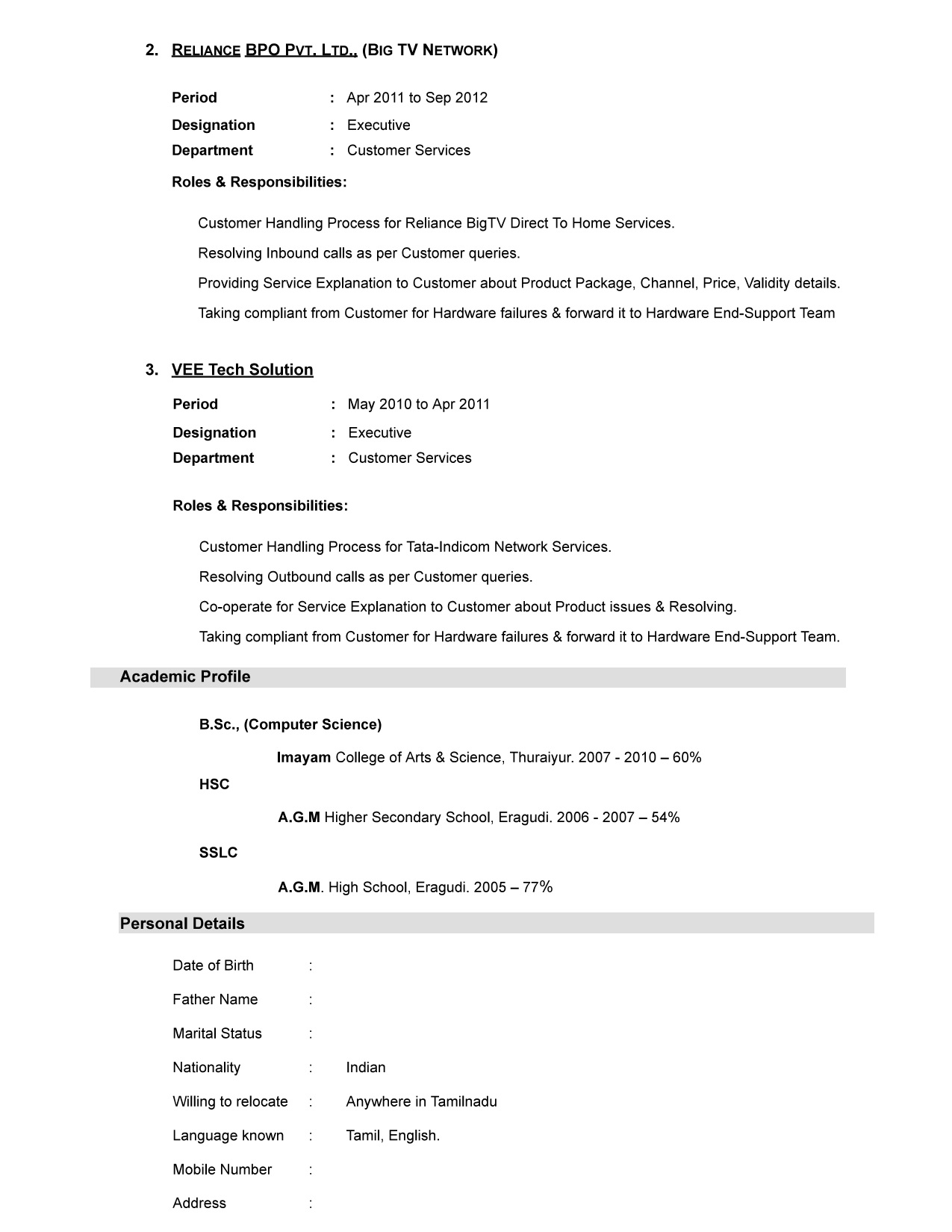 2. RELIANCE BPO PVT. LTD., (BIG TV NETWORK)

Period : Apr 2011 to Sep 2012
Designation : Executive
Department : Customer Services

Roles & Responsibilities:

Customer Handling Process for Reliance BigTV Direct To Home Services.

Resolving Inbound calls as per Customer queries.

Providing Service Explanation to Customer about Product Package, Channel, Price, Validity details.

Taking compliant from Customer for Hardware failures & forward it to Hardware End-Support Team

3. VEE Tech Solution

Period : May 2010 to Apr 2011
Designation : Executive
Department : Customer Services

Roles & Responsibilities:

Customer Handling Process for Tata-Indicom Network Services.

Resolving Outbound calls as per Customer queries.

Co-operate for Service Explanation to Customer about Product issues & Resolving.

Taking compliant from Customer for Hardware failures & forward it to Hardware End-Support Team.

Academic Profile

B.Sc., (Computer Science)

Imayam College of Arts & Science, Thuraiyur. 2007 - 2010 – 60%

HSC

A.G.M Higher Secondary School, Eragudi. 2006 - 2007 – 54%

SSLC

A.G.M. High School, Eragudi. 2005 – 77%

Personal Details

Date of Birth :

Father Name :

Marital Status :

Nationality : Indian

Willing to relocate : Anywhere in Tamilnadu

Language known : Tamil, English.

Mobile Number :

Address :